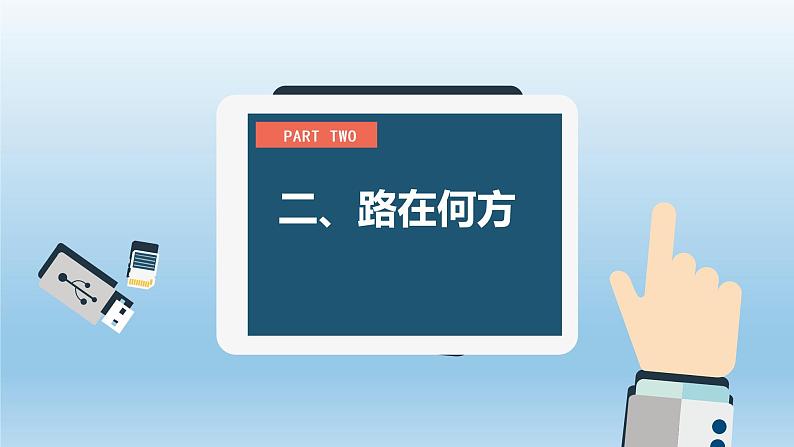 PART TWO

二、路在何方